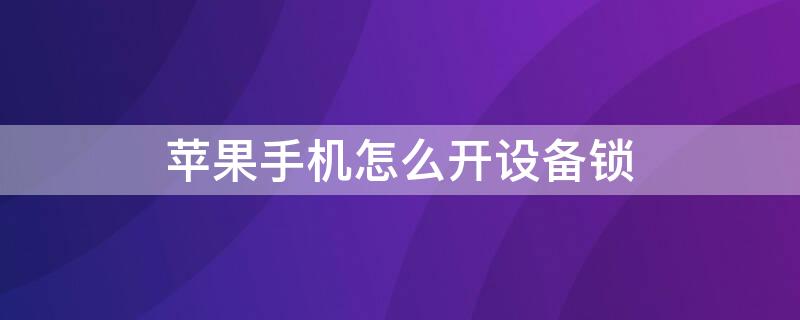 苹果手机怎么开设备锁